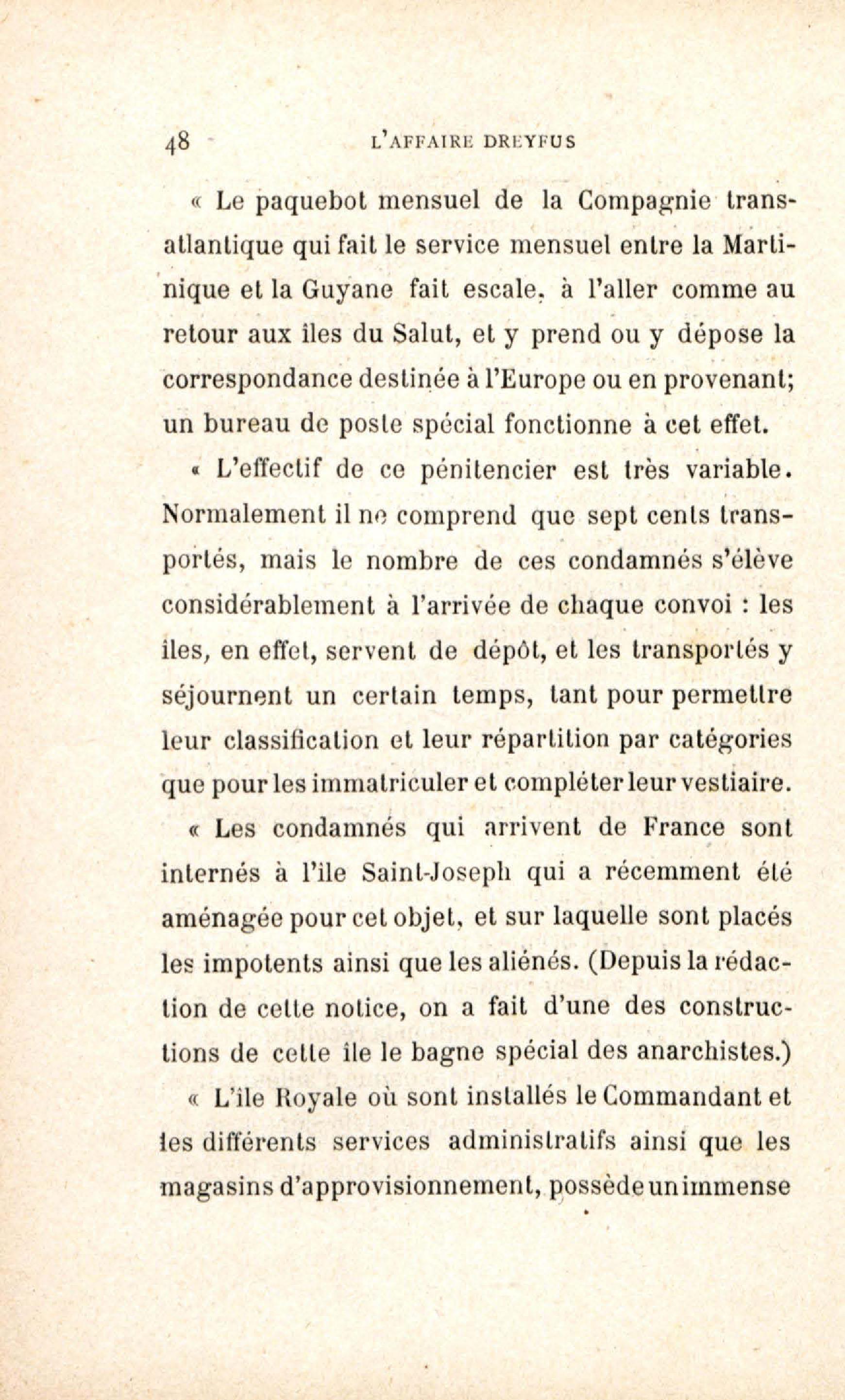 48 L'AFFAIRE DREYFUS

« Le paquebot mensuel de la Compagnie transatlantique qui fait le service mensuel entre la Martinique et la Guyane fait escale, à l'aller comme au retour aux îles du Salut, et y prend ou y dépose la correspondance destinée à l'Europe ou en provenant; un bureau de poste spécial fonctionne à cet effet.

« L'effectif de ce pénitencier est très variable. Normalement il ne comprend que sept cents transportés, mais le nombre de ces condamnés s'élève considérablement à l'arrivée de chaque convoi : les îles, en effet, servent de dépôt, et les transportés y séjournent un certain temps, tant pour permettre leur classification et leur répartition par catégories que pour les immatriculer et compléter leur vestiaire.

« Les condamnés qui arrivent de France sont internés à l'île Saint-Joseph qui a récemment été aménagée pour cet objet, et sur laquelle sont placés les impotents ainsi que les aliénés. (Depuis la rédaction de cette notice, on a fait d'une des constructions de cette île le bagne spécial des anarchistes.)

« L'île Royale où sont installés le Commandant et les différents services administratifs ainsi que les magasins d'approvisionnement, possède un immense